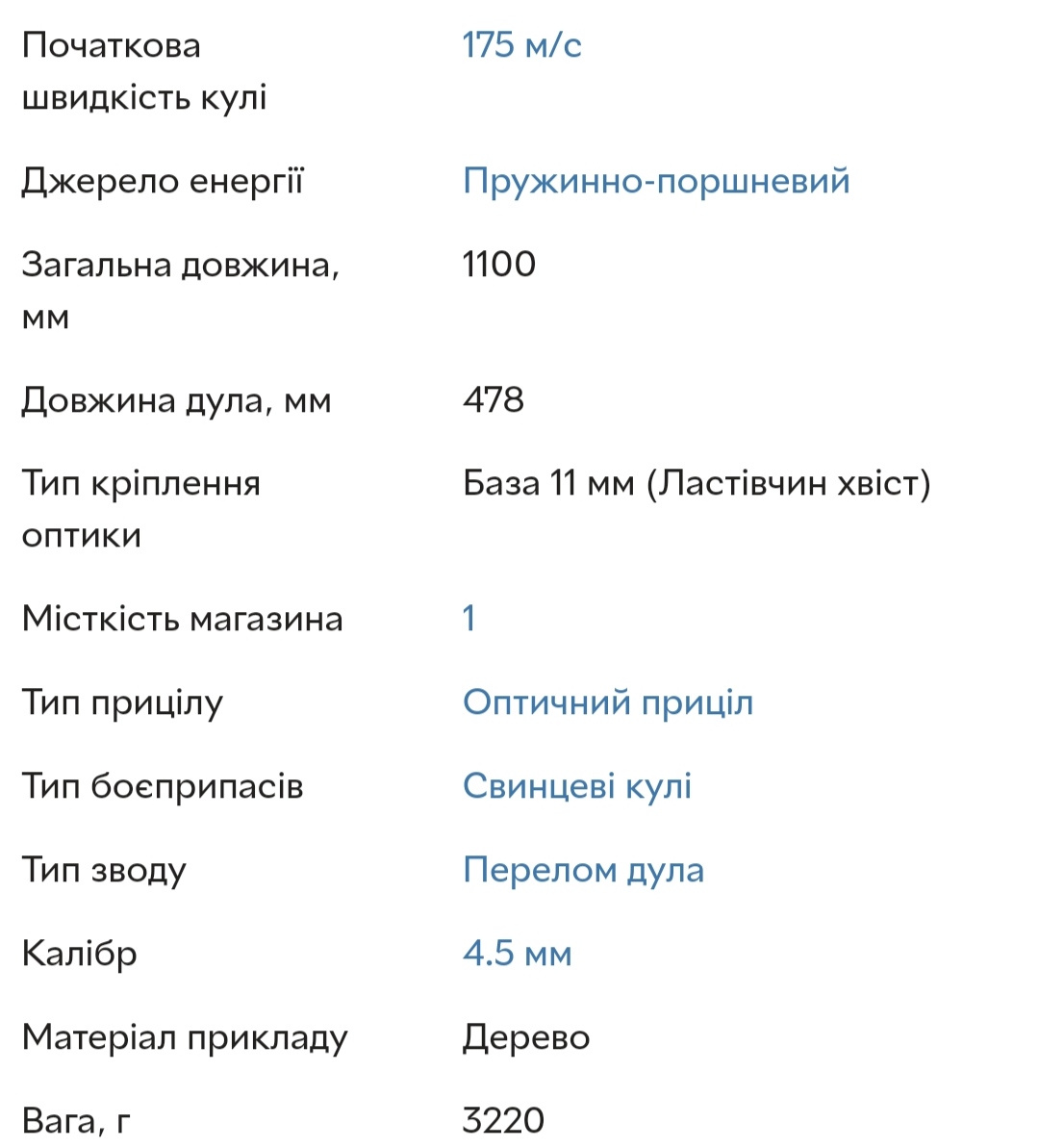 | | |
|---|---|
| Початкова швидкість кулі | 175 м/с |
| Джерело енергії | Пружинно-поршневий |
| Загальна довжина, мм | 1100 |
| Довжина дула, мм | 478 |
| Тип кріплення оптики | База 11 мм (Ластівчин хвіст) |
| Місткість магазина | 1 |
| Тип прицілу | Оптичний приціл |
| Тип боєприпасів | Свинцеві кулі |
| Тип зводу | Перелом дула |
| Калібр | 4.5 мм |
| Матеріал прикладу | Дерево |
| Вага, г | 3220 |